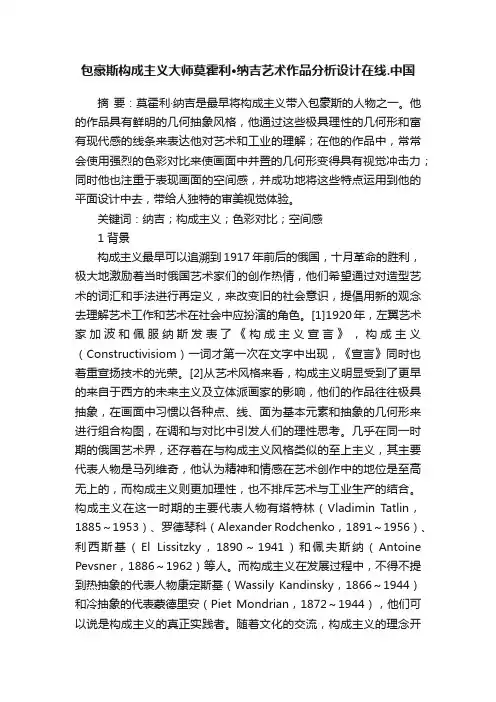 包豪斯构成主义大师莫霍利•纳吉艺术作品分析设计在线.中国

摘 要：莫霍利·纳吉是最早将构成主义带入包豪斯的人物之一。他的作品具有鲜明的几何抽象风格，他通过这些极具理性的几何形和富有现代感的线条来表达他对艺术和工业的理解；在他的作品中，常常会使用强烈的色彩对比来使画面中并置的几何形变得具有视觉冲击力；同时他也注重于表现画面的空间感，并成功地将这些特点运用到他的平面设计中去，带给人独特的审美视觉体验。

关键词：纳吉；构成主义；色彩对比；空间感

1 背景

构成主义最早可以追溯到1917年前后的俄国，十月革命的胜利，极大地激励着当时俄国艺术家们的创作热情，他们希望通过对造型艺术的词汇和手法进行再定义，来改变旧的社会意识，提倡用新的观念去理解艺术工作和艺术在社会中应扮演的角色。[1]1920年，左翼艺术家加波和佩服纳斯发表了《构成主义宣言》，构成主义（Constructivisiom）一词才第一次在文字中出现，《宣言》同时也着重宣扬技术的光荣。[2]从艺术风格来看，构成主义明显受到了更早的来自于西方的未来主义及立体派画家的影响，他们的作品往往极具抽象，在画面中习惯以各种点、线、面为基本元素和抽象的几何形来进行组合构图，在调和与对比中引发人们的理性思考。几乎在同一时期的俄国艺术界，还存着在与构成主义风格类似的至上主义，其主要代表人物是马列维奇，他认为精神和情感在艺术创作中的地位是至高无上的，而构成主义则更加理性，也不排斥艺术与工业生产的结合。构成主义在这一时期的主要代表人物有塔特林（Vladimin Tatlin，1885～1953）、罗德琴科（Alexander Rodchenko，1891～1956）、利西斯基（El Lissitzky，1890～1941）和佩夫斯纳（Antoine Pevsner，1886～1962）等人。而构成主义在发展过程中，不得不提到热抽象的代表人物康定斯基（Wassily Kandinsky，1866～1944）和冷抽象的代表蒙德里安（Piet Mondrian，1872～1944），他们可以说是构成主义的真正实践者。随着文化的交流，构成主义的理念开